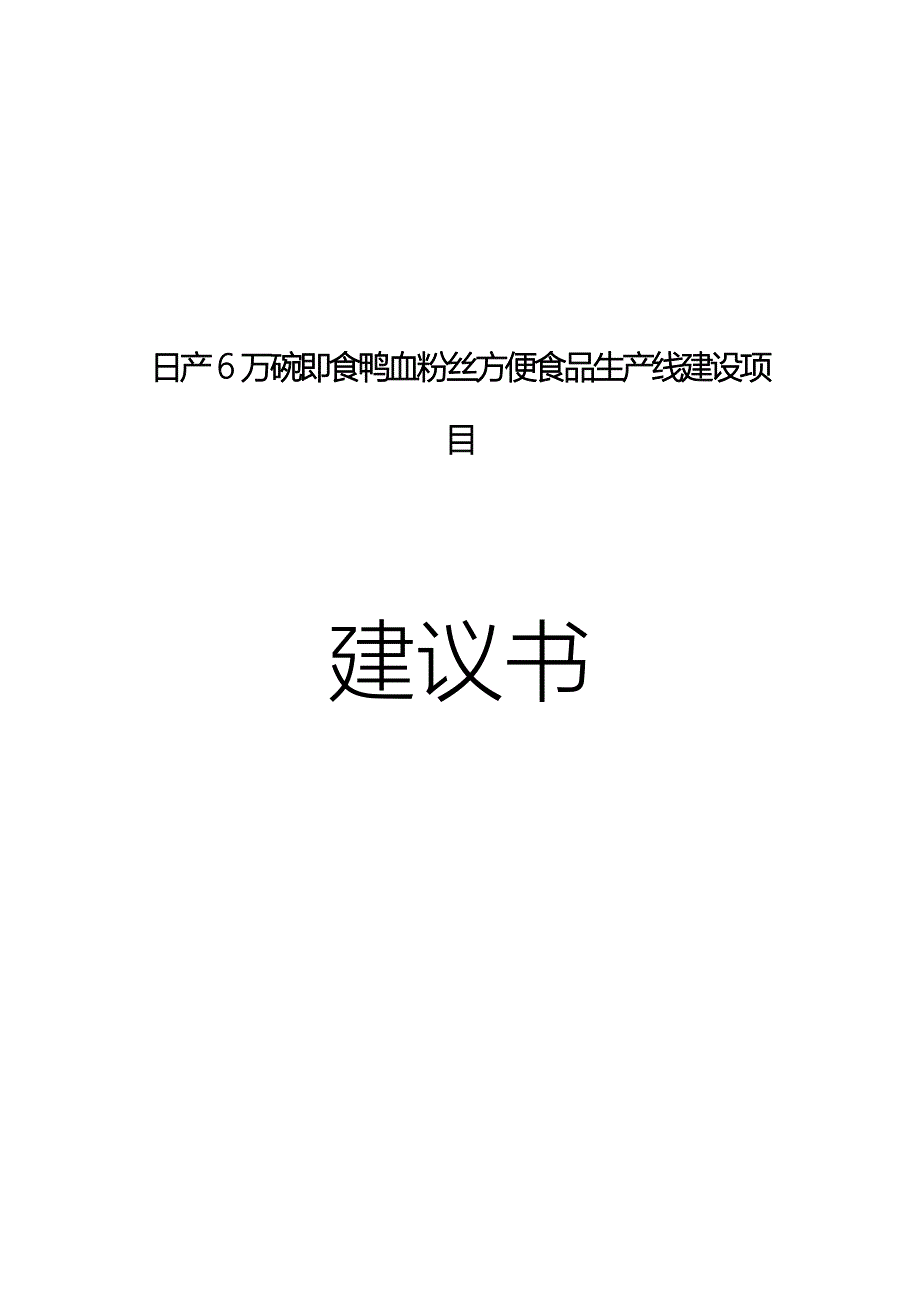 日产6万碗即食鸭血粉丝方便食品生产线建设项目

建议书